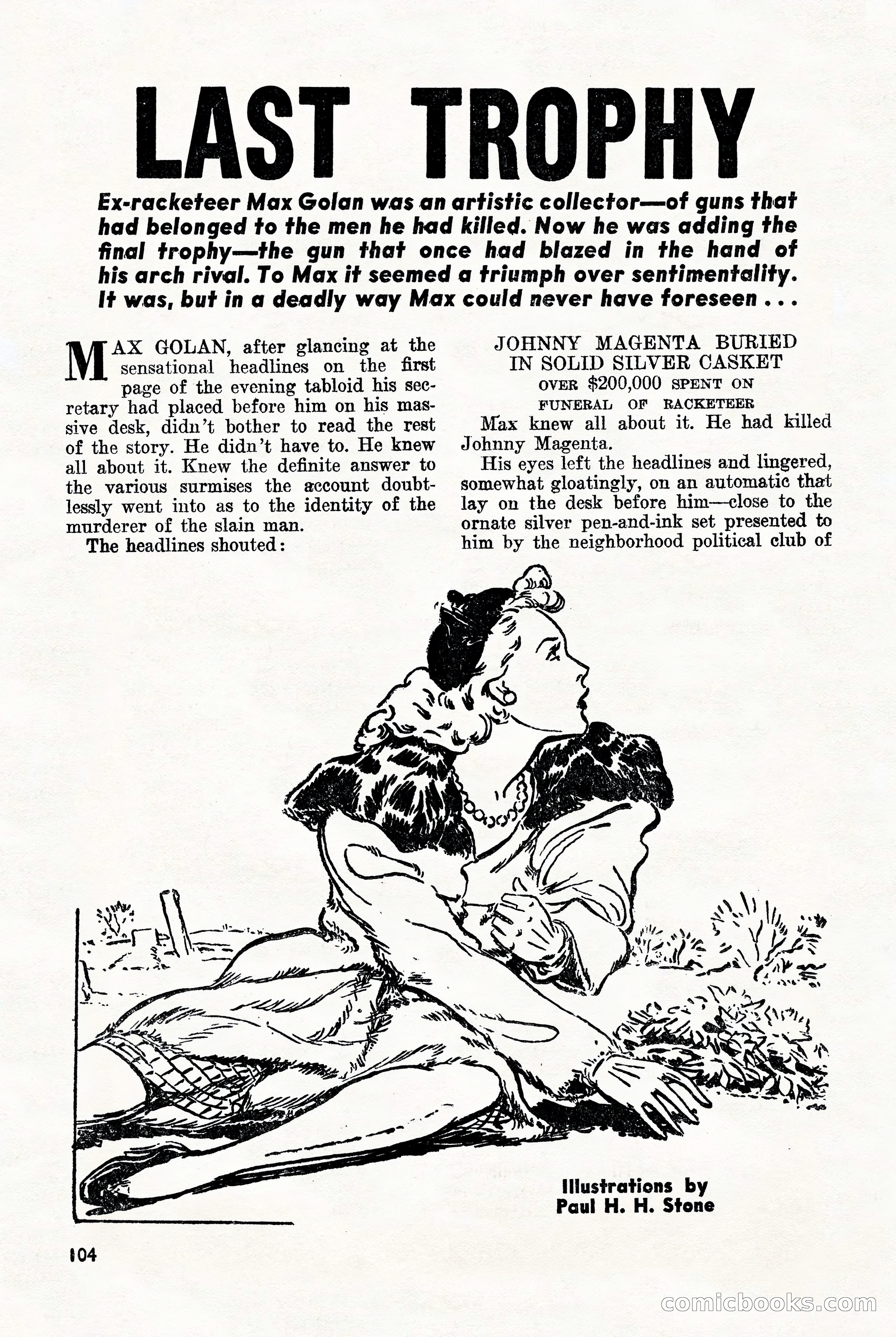 LAST TROPHY

Ex-racketeer Max Golan was an artistic collector—of guns that had belonged to the men he had killed. Now he was adding the final trophy—the gun that once had blazed in the hand of his arch rival. To Max it seemed a triumph over sentimentality. It was, but in a deadly way Max could never have foreseen . . .

MAX GOLAN, after glancing at the sensational headlines on the first page of the evening tabloid his secretary had placed before him on his massive desk, didn't bother to read the rest of the story. He didn't have to. He knew all about it. Knew the definite answer to the various surmises the account doubtlessly went into as to the identity of the murderer of the slain man.

The headlines shouted:

JOHNNY MAGENTA BURIED IN SOLID SILVER CASKET
OVER $200,000 SPENT ON FUNERAL OF RACKETEER

Max knew all about it. He had killed Johnny Magenta.

His eyes left the headlines and lingered, somewhat gloatingly, on an automatic that lay on the desk before him—close to the ornate silver pen-and-ink set presented to him by the neighborhood political club of

Illustrations by Paul H. H. Stone

104

comicbooks.com